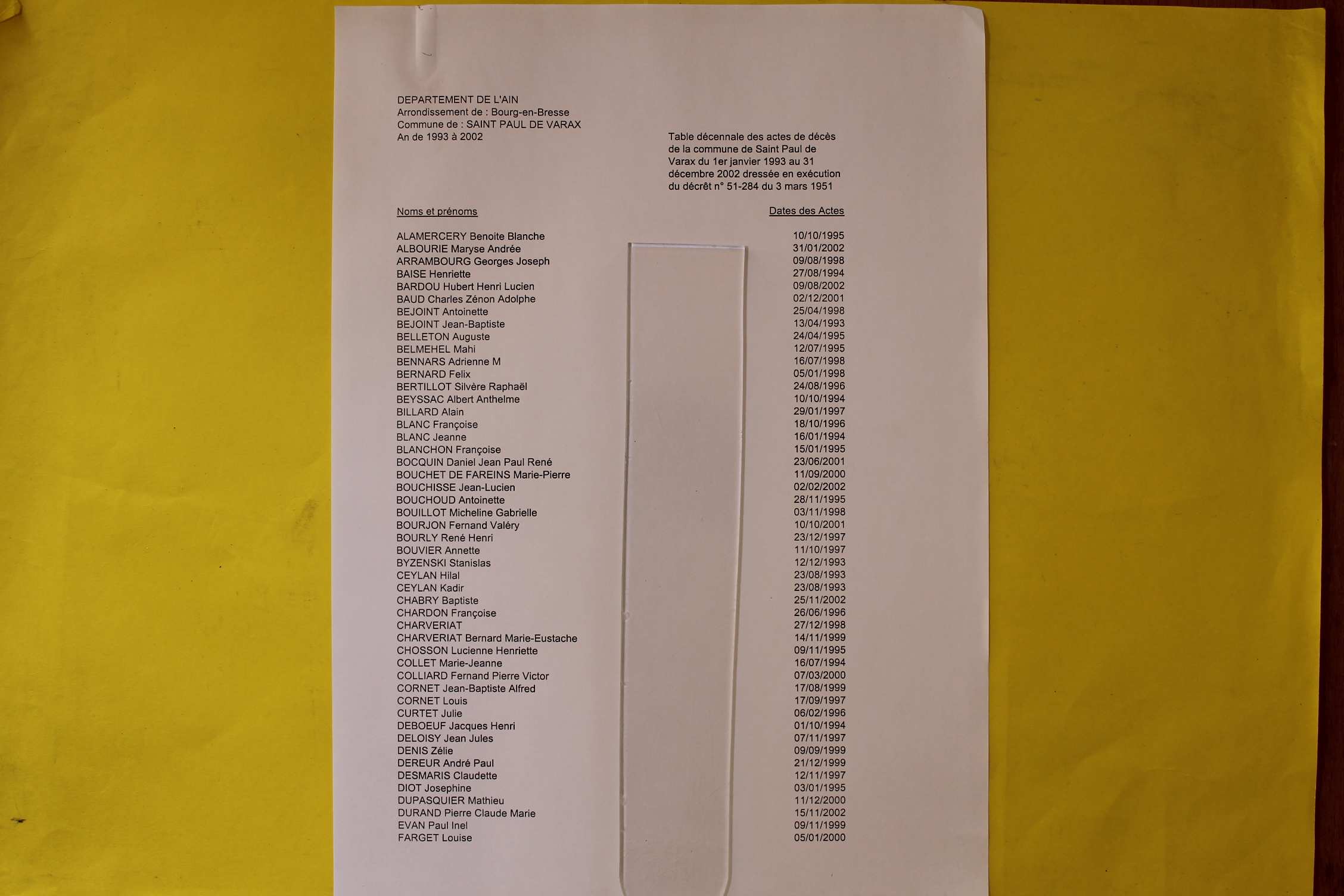 DEPARTEMENT DE L'AIN
Arrondissement de : Bourg-en-Bresse
Commune de : SAINT PAUL DE VARAX
An de 1993 à 2002

Table décennale des actes de décès de la commune de Saint Paul de Varax du 1er janvier 1993 au 31 décembre 2002 dressée en exécution du décrêt n° 51-284 du 3 mars 1951

| Noms et prénoms | Dates des Actes |
|---|---|
| ALAMERCERY Benoite Blanche | 10/10/1995 |
| ALBOURIE Maryse Andrée | 31/01/2002 |
| ARRAMBOURG Georges Joseph | 09/08/1998 |
| BAISE Henriette | 27/08/1994 |
| BARDOU Hubert Henri Lucien | 09/08/2002 |
| BAUD Charles Zénon Adolphe | 02/12/2001 |
| BEJOINT Antoinette | 25/04/1998 |
| BEJOINT Jean-Baptiste | 13/04/1993 |
| BELLETON Auguste | 24/04/1995 |
| BELMEHEL Mahi | 12/07/1995 |
| BENNARS Adrienne M | 16/07/1998 |
| BERNARD Felix | 05/01/1998 |
| BERTILLOT Silvère Raphaël | 24/08/1996 |
| BEYSSAC Albert Anthelme | 10/10/1994 |
| BILLARD Alain | 29/01/1997 |
| BLANC Françoise | 18/10/1996 |
| BLANC Jeanne | 16/01/1994 |
| BLANCHON Françoise | 15/01/1995 |
| BOCQUIN Daniel Jean Paul René | 23/06/2001 |
| BOUCHET DE FAREINS Marie-Pierre | 11/09/2000 |
| BOUCHISSE Jean-Lucien | 02/02/2002 |
| BOUCHOUD Antoinette | 28/11/1995 |
| BOUILLOT Micheline Gabrielle | 03/11/1998 |
| BOURJON Fernand Valéry | 10/10/2001 |
| BOURLY René Henri | 23/12/1997 |
| BOUVIER Annette | 11/10/1997 |
| BYZENSKI Stanislas | 12/12/1993 |
| CEYLAN Hilal | 23/08/1993 |
| CEYLAN Kadir | 23/08/1993 |
| CHABRY Baptiste | 25/11/2002 |
| CHARDON Françoise | 26/06/1996 |
| CHARVERIAT | 27/12/1998 |
| CHARVERIAT Bernard Marie-Eustache | 14/11/1999 |
| CHOSSON Lucienne Henriette | 09/11/1995 |
| COLLET Marie-Jeanne | 16/07/1994 |
| COLLIARD Fernand Pierre Victor | 07/03/2000 |
| CORNET Jean-Baptiste Alfred | 17/08/1999 |
| CORNET Louis | 17/09/1997 |
| CURTET Julie | 06/02/1996 |
| DEBOEUF Jacques Henri | 01/10/1994 |
| DELOISY Jean Jules | 07/11/1997 |
| DENIS Zélie | 09/09/1999 |
| DEREUR André Paul | 21/12/1999 |
| DESMARIS Claudette | 12/11/1997 |
| DIOT Josephine | 03/01/1995 |
| DUPASQUIER Mathieu | 11/12/2000 |
| DURAND Pierre Claude Marie | 15/11/2002 |
| EVAN Paul Inel | 09/11/1999 |
| FARGET Louise | 05/01/2000 |